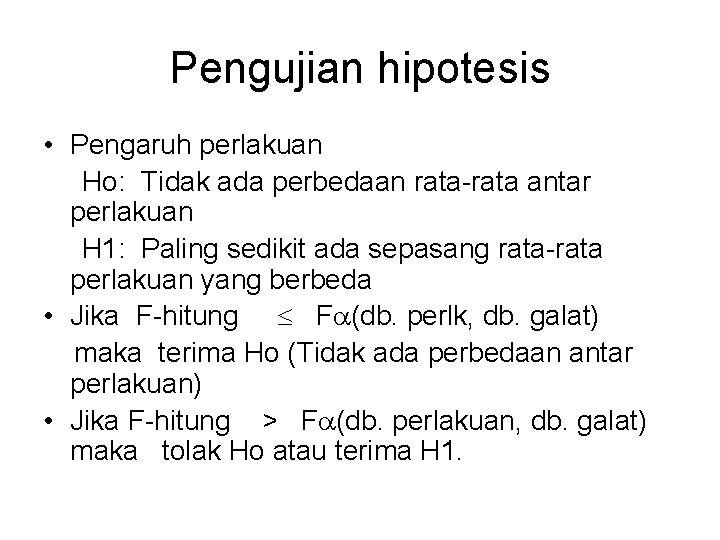 Pengujian hipotesis

• Pengaruh perlakuan

Ho: Tidak ada perbedaan rata-rata antar perlakuan

H1: Paling sedikit ada sepasang rata-rata perlakuan yang berbeda

• Jika F-hitung $\leq$ F$\alpha$(db. perlk, db. galat) maka terima Ho (Tidak ada perbedaan antar perlakuan)

• Jika F-hitung > F$\alpha$(db. perlakuan, db. galat) maka tolak Ho atau terima H1.